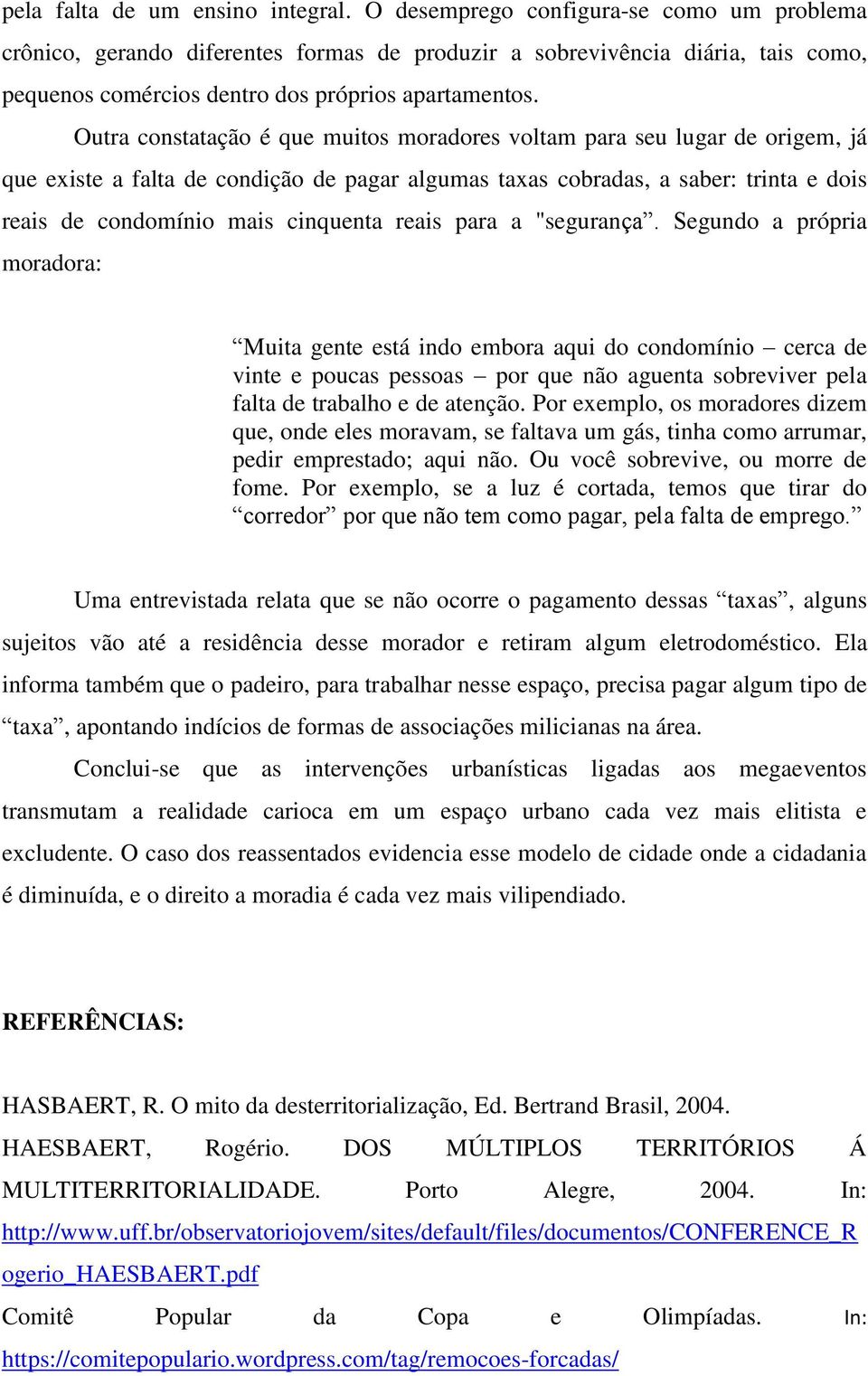 pela falta de um ensino integral. O desemprego configura-se como um problema crônico, gerando diferentes formas de produzir a sobrevivência diária, tais como, pequenos comércios dentro dos próprios apartamentos.

Outra constatação é que muitos moradores voltam para seu lugar de origem, já que existe a falta de condição de pagar algumas taxas cobradas, a saber: trinta e dois reais de condomínio mais cinquenta reais para a "segurança”. Segundo a própria moradora:

“Muita gente está indo embora aqui do condomínio – cerca de vinte e poucas pessoas – por que não aguenta sobreviver pela falta de trabalho e de atenção. Por exemplo, os moradores dizem que, onde eles moravam, se faltava um gás, tinha como arrumar, pedir emprestado; aqui não. Ou você sobrevive, ou morre de fome. Por exemplo, se a luz é cortada, temos que tirar do “corredor” por que não tem como pagar, pela falta de emprego.”

Uma entrevistada relata que se não ocorre o pagamento dessas “taxas”, alguns sujeitos vão até a residência desse morador e retiram algum eletrodoméstico. Ela informa também que o padeiro, para trabalhar nesse espaço, precisa pagar algum tipo de “taxa”, apontando indícios de formas de associações milicianas na área.

Conclui-se que as intervenções urbanísticas ligadas aos megaeventos transmutam a realidade carioca em um espaço urbano cada vez mais elitista e excludente. O caso dos reassentados evidencia esse modelo de cidade onde a cidadania é diminuída, e o direito a moradia é cada vez mais vilipendiado.

REFERÊNCIAS:

HASBAERT, R. O mito da desterritorialização, Ed. Bertrand Brasil, 2004.

HAESBAERT, Rogério. DOS MÚLTIPLOS TERRITÓRIOS Á MULTITERRITORIALIDADE. Porto Alegre, 2004. In: http://www.uff.br/observatoriojovem/sites/default/files/documentos/CONFERENCE_Rogerio_HAESBAERT.pdf

Comitê Popular da Copa e Olimpíadas. In: https://comitepopulario.wordpress.com/tag/remocoes-forcadas/